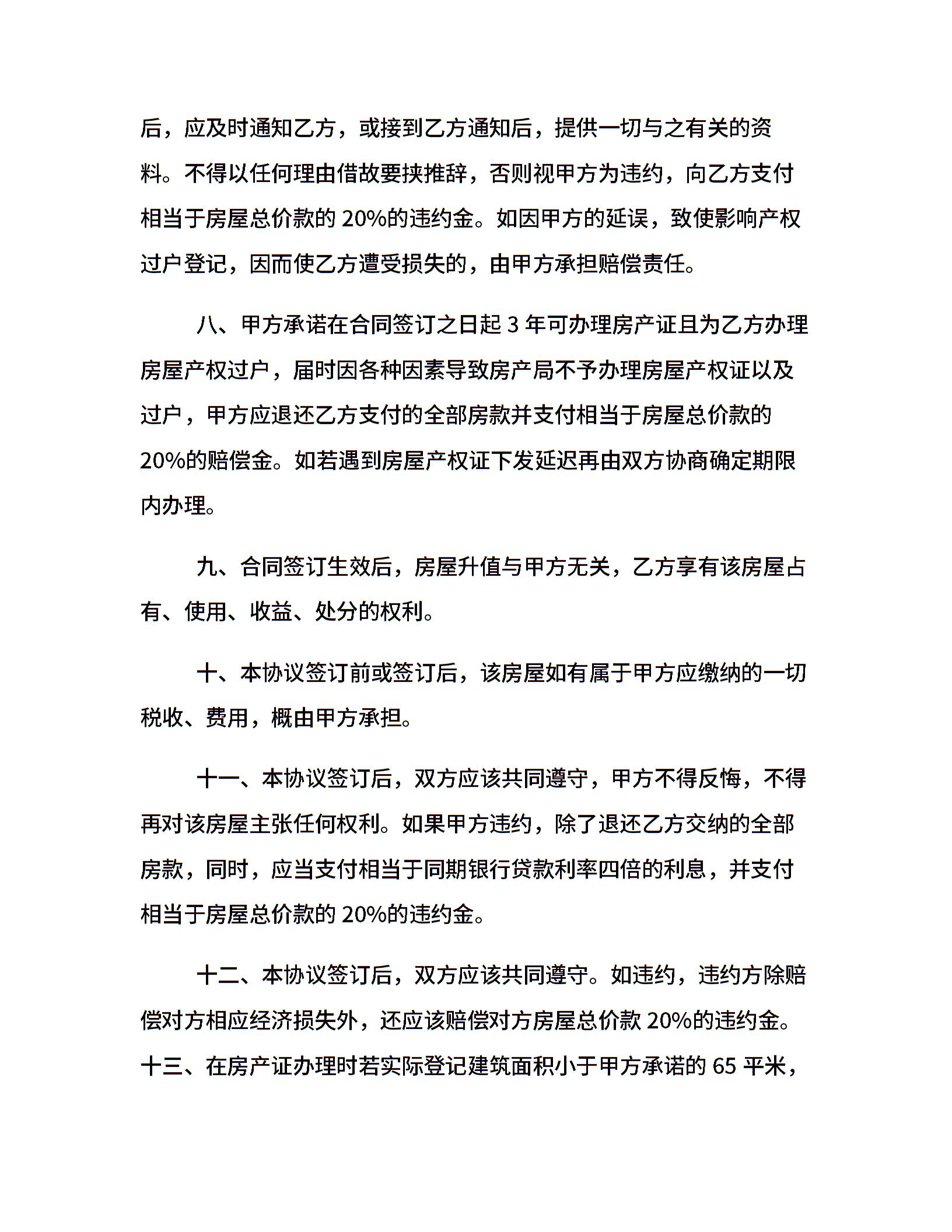 后，应及时通知乙方，或接到乙方通知后，提供一切与之有关的资料。不得以任何理由借故要挟推辞，否则视甲方为违约，向乙方支付相当于房屋总价款的 20%的违约金。如因甲方的延误，致使影响产权过户登记，因而使乙方遭受损失的，由甲方承担赔偿责任。

八、甲方承诺在合同签订之日起 3 年可办理房产证且为乙方办理房屋产权过户，届时因各种因素导致房产局不予办理房屋产权证以及过户，甲方应退还乙方支付的全部房款并支付相当于房屋总价款的 20%的赔偿金。如若遇到房屋产权证下发延迟再由双方协商确定期限内办理。

九、合同签订生效后，房屋升值与甲方无关，乙方享有该房屋占有、使用、收益、处分的权利。

十、本协议签订前或签订后，该房屋如有属于甲方应缴纳的一切税收、费用，概由甲方承担。

十一、本协议签订后，双方应该共同遵守，甲方不得反悔，不得再对该房屋主张任何权利。如果甲方违约，除了退还乙方交纳的全部房款，同时，应当支付相当于同期银行贷款利率四倍的利息，并支付相当于房屋总价款的 20%的违约金。

十二、本协议签订后，双方应该共同遵守。如违约，违约方除赔偿对方相应经济损失外，还应该赔偿对方房屋总价款 20%的违约金。
十三、在房产证办理时若实际登记建筑面积小于甲方承诺的 65 平米，